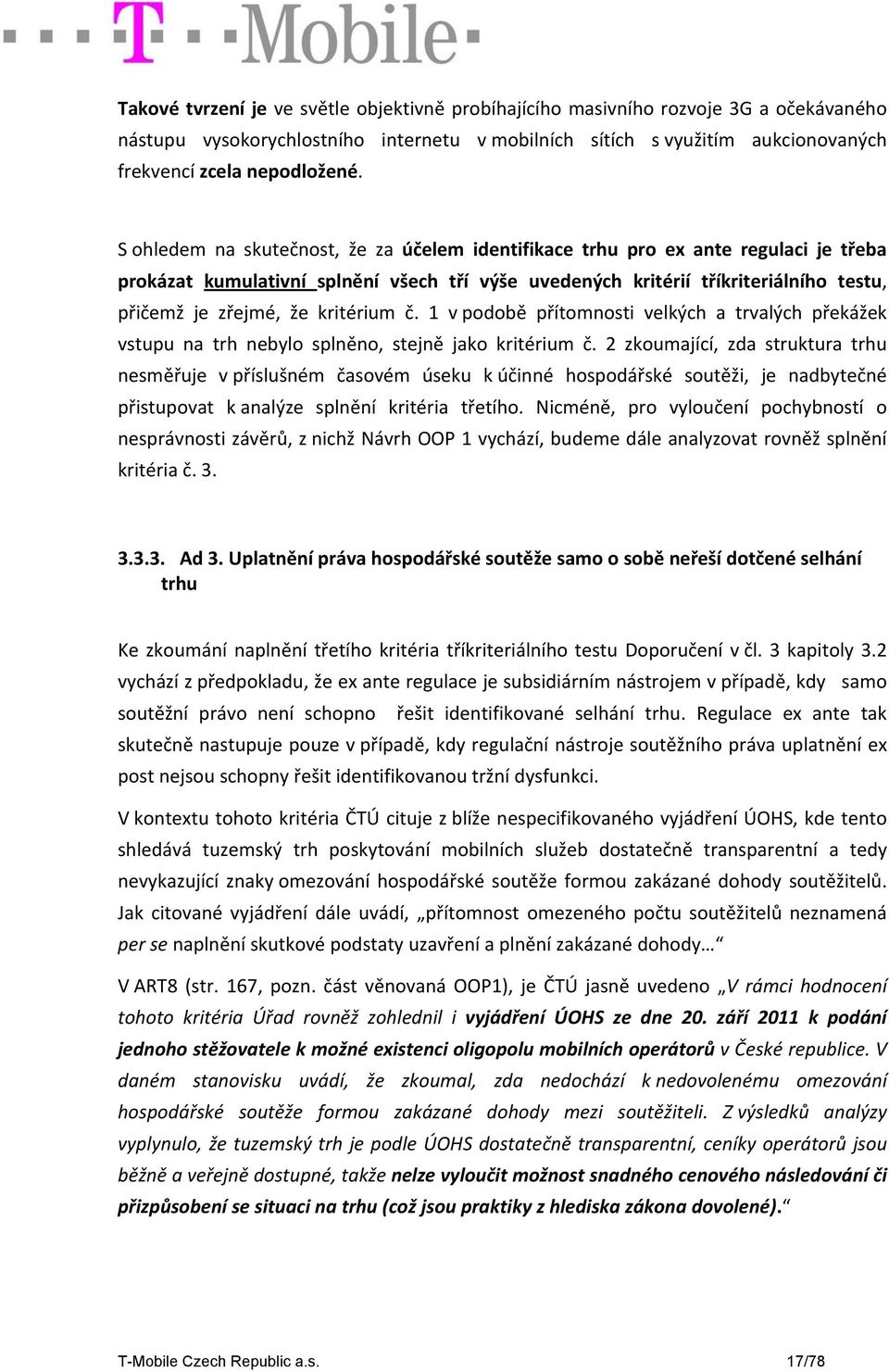 T Mobile

Takové tvrzení je ve světle objektivně probíhajícího masivního rozvoje 3G a očekávaného nástupu vysokorychlostního internetu v mobilních sítích s využitím aukcionovaných frekvencí zcela nepodložené.

S ohledem na skutečnost, že za účelem identifikace trhu pro ex ante regulaci je třeba prokázat kumulativní splnění všech tří výše uvedených kritérií tříkriteriálního testu, přičemž je zřejmé, že kritérium č. 1 v podobě přítomnosti velkých a trvalých překážek vstupu na trh nebylo splněno, stejně jako kritérium č. 2 zkoumající, zda struktura trhu nesměřuje v příslušném časovém úseku k účinné hospodářské soutěži, je nadbytečné přistupovat k analýze splnění kritéria třetího. Nicméně, pro vyloučení pochybností o nesprávnosti závěrů, z nichž Návrh OOP 1 vychází, budeme dále analyzovat rovněž splnění kritéria č. 3.

3.3.3. Ad 3. Uplatnění práva hospodářské soutěže samo o sobě neřeší dotčené selhání trhu

Ke zkoumání naplnění třetího kritéria tříkriteriálního testu Doporučení v čl. 3 kapitoly 3.2 vychází z předpokladu, že ex ante regulace je subsidiárním nástrojem v případě, kdy samo soutěžní právo není schopno řešit identifikované selhání trhu. Regulace ex ante tak skutečně nastupuje pouze v případě, kdy regulační nástroje soutěžního práva uplatnění ex post nejsou schopny řešit identifikovanou tržní dysfunkci.

V kontextu tohoto kritéria ČTÚ cituje z blíže nespecifikovaného vyjádření ÚOHS, kde tento shledává tuzemský trh poskytování mobilních služeb dostatečně transparentní a tedy nevykazující znaky omezování hospodářské soutěže formou zakázané dohody soutěžitelů. Jak citované vyjádření dále uvádí, „přítomnost omezeného počtu soutěžitelů neznamená per se naplnění skutkové podstaty uzavření a plnění zakázané dohody…“

V ART8 (str. 167, pozn. část věnovaná OOP1), je ČTÚ jasně uvedeno „V rámci hodnocení tohoto kritéria Úřad rovněž zohlednil i vyjádření ÚOHS ze dne 20. září 2011 k podání jednoho stěžovatele k možné existenci oligopolu mobilních operátorů v České republice. V daném stanovisku uvádí, že zkoumal, zda nedochází k nedovolenému omezování hospodářské soutěže formou zakázané dohody mezi soutěžiteli. Z výsledků analýzy vyplynulo, že tuzemský trh je podle ÚOHS dostatečně transparentní, ceníky operátorů jsou běžně a veřejně dostupné, takže nelze vyloučit možnost snadného cenového následování či přizpůsobení se situaci na trhu (což jsou praktiky z hlediska zákona dovolené).“

T-Mobile Czech Republic a.s. 17/78